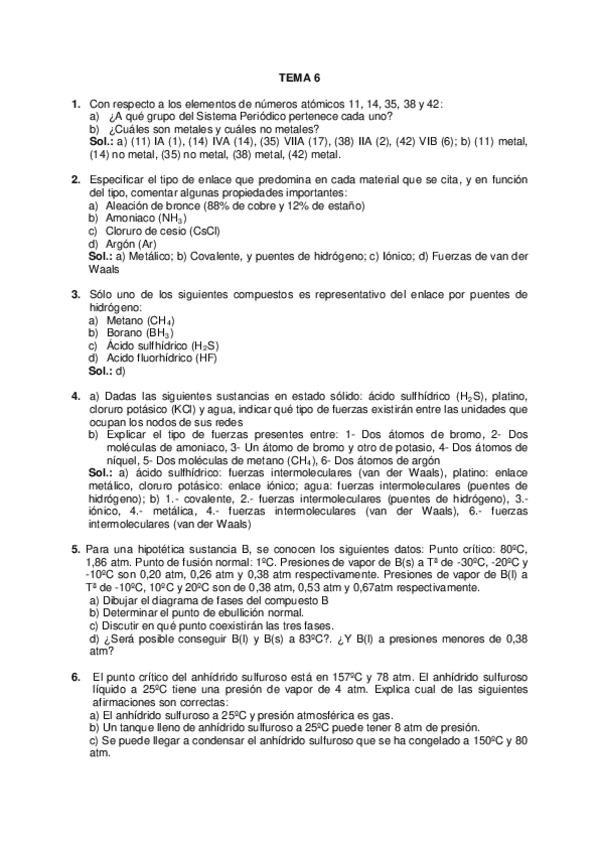 TEMA 6

1. Con respecto a los elementos de números atómicos 11, 14, 35, 38 y 42:
a) ¿A qué grupo del Sistema Periódico pertenece cada uno?
b) ¿Cuáles son metales y cuáles no metales?
Sol.: a) (11) IA (1), (14) IVA (14), (35) VIIA (17), (38) IIA (2), (42) VIB (6); b) (11) metal, (14) no metal, (35) no metal, (38) metal, (42) metal.

2. Especificar el tipo de enlace que predomina en cada material que se cita, y en función del tipo, comentar algunas propiedades importantes:
a) Aleación de bronce (88% de cobre y 12% de estaño)
b) Amoniaco ($NH_3$)
c) Cloruro de cesio (CsCl)
d) Argón (Ar)
Sol.: a) Metálico; b) Covalente, y puentes de hidrógeno; c) Iónico; d) Fuerzas de van der Waals

3. Sólo uno de los siguientes compuestos es representativo del enlace por puentes de hidrógeno:
a) Metano ($CH_4$)
b) Borano ($BH_3$)
c) Ácido sulfhídrico ($H_2S$)
d) Acido fluorhídrico (HF)
Sol.: d)

4. a) Dadas las siguientes sustancias en estado sólido: ácido sulfhídrico ($H_2S$), platino, cloruro potásico (KCl) y agua, indicar qué tipo de fuerzas existirán entre las unidades que ocupan los nodos de sus redes
b) Explicar el tipo de fuerzas presentes entre: 1- Dos átomos de bromo, 2- Dos moléculas de amoniaco, 3- Un átomo de bromo y otro de potasio, 4- Dos átomos de níquel, 5- Dos moléculas de metano ($CH_4$), 6- Dos átomos de argón
Sol.: a) ácido sulfhídrico: fuerzas intermoleculares (van der Waals), platino: enlace metálico, cloruro potásico: enlace iónico; agua: fuerzas intermoleculares (puentes de hidrógeno); b) 1.- covalente, 2.- fuerzas intermoleculares (puentes de hidrógeno), 3.- iónico, 4.- metálica, 4.- fuerzas intermoleculares (van der Waals), 6.- fuerzas intermoleculares (van der Waals)

5. Para una hipotética sustancia B, se conocen los siguientes datos: Punto crítico: 80ºC, 1,86 atm. Punto de fusión normal: 1ºC. Presiones de vapor de B(s) a Tª de -30ºC, -20ºC y -10ºC son 0,20 atm, 0,26 atm y 0,38 atm respectivamente. Presiones de vapor de B(l) a Tª de -10ºC, 10ºC y 20ºC son de 0,38 atm, 0,53 atm y 0,67atm respectivamente.
a) Dibujar el diagrama de fases del compuesto B
b) Determinar el punto de ebullición normal.
c) Discutir en qué punto coexistirán las tres fases.
d) ¿Será posible conseguir B(l) y B(s) a 83ºC?. ¿Y B(l) a presiones menores de 0,38 atm?

6. El punto crítico del anhídrido sulfuroso está en 157ºC y 78 atm. El anhídrido sulfuroso líquido a 25ºC tiene una presión de vapor de 4 atm. Explica cual de las siguientes afirmaciones son correctas:
a) El anhídrido sulfuroso a 25ºC y presión atmosférica es gas.
b) Un tanque lleno de anhídrido sulfuroso a 25ºC puede tener 8 atm de presión.
c) Se puede llegar a condensar el anhídrido sulfuroso que se ha congelado a 150ºC y 80 atm.